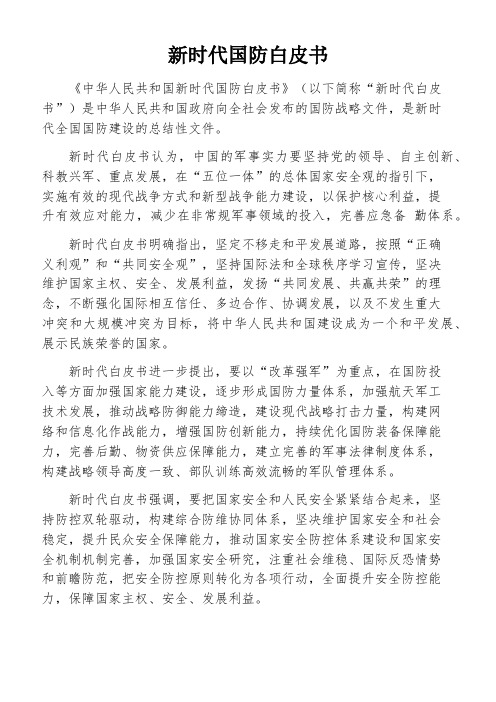 新时代国防白皮书

《中华人民共和国新时代国防白皮书》（以下简称“新时代白皮书”）是中华人民共和国政府向全社会发布的国防战略文件，是新时代全国国防建设的总结性文件。

新时代白皮书认为，中国的军事实力要坚持党的领导、自主创新、科教兴军、重点发展，在“五位一体”的总体国家安全观的指引下，实施有效的现代战争方式和新型战争能力建设，以保护核心利益，提升有效应对能力，减少在非常规军事领域的投入，完善应急备 勤体系。

新时代白皮书明确指出，坚定不移走和平发展道路，按照“正确义利观”和“共同安全观”，坚持国际法和全球秩序学习宣传，坚决维护国家主权、安全、发展利益，发扬“共同发展、共赢共荣”的理念，不断强化国际相互信任、多边合作、协调发展，以及不发生重大冲突和大规模冲突为目标，将中华人民共和国建设成为一个和平发展、展示民族荣誉的国家。

新时代白皮书进一步提出，要以“改革强军”为重点，在国防投入等方面加强国家能力建设，逐步形成国防力量体系，加强航天军工技术发展，推动战略防御能力缔造，建设现代战略打击力量，构建网络和信息化作战能力，增强国防创新能力，持续优化国防装备保障能力，完善后勤、物资供应保障能力，建立完善的军事法律制度体系，构建战略领导高度一致、部队训练高效流畅的军队管理体系。

新时代白皮书强调，要把国家安全和人民安全紧紧结合起来，坚持防控双轮驱动，构建综合防维协同体系，坚决维护国家安全和社会稳定，提升民众安全保障能力，推动国家安全防控体系建设和国家安全机制机制完善，加强国家安全研究，注重社会维稳、国际反恐情势和前瞻防范，把安全防控原则转化为各项行动，全面提升安全防控能力，保障国家主权、安全、发展利益。